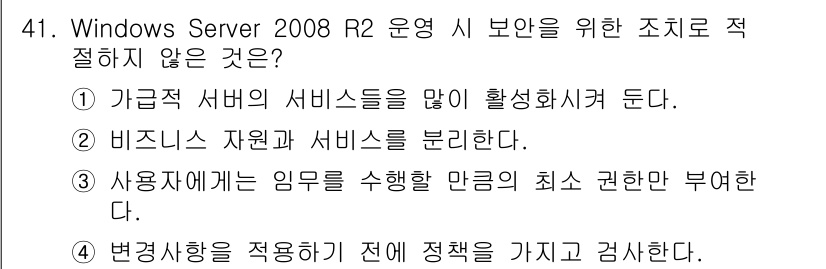 41. Windows Server 2008 R2 운영 시 보안을 위한 조치로 적절하지 않은 것은?

① 가급적 서버의 서비스들을 많이 활성화시켜 둔다.

② 비즈니스 자원과 서비스를 분리한다.

③ 사용자에게는 임무를 수행할 만큼의 최소 권한만 부여한다.

④ 변경사항을 적용하기 전에 정책을 가지고 검사한다.